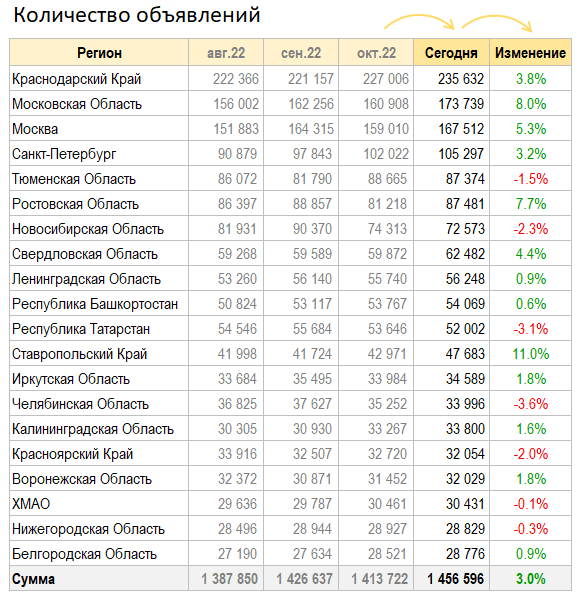 Количество объявлений

| Регион | авг.22 | сен.22 | окт.22 | Сегодня | Изменение |
|---|---|---|---|---|---|
| Краснодарский Край | 222 366 | 221 157 | 227 006 | 235 632 | 3.8% |
| Московская Область | 156 002 | 162 256 | 160 908 | 173 739 | 8.0% |
| Москва | 151 883 | 164 315 | 159 010 | 167 512 | 5.3% |
| Санкт-Петербург | 90 879 | 97 843 | 102 022 | 105 297 | 3.2% |
| Тюменская Область | 86 072 | 81 790 | 88 665 | 87 374 | -1.5% |
| Ростовская Область | 86 397 | 88 857 | 81 218 | 87 481 | 7.7% |
| Новосибирская Область | 81 931 | 90 370 | 74 313 | 72 573 | -2.3% |
| Свердловская Область | 59 268 | 59 589 | 59 872 | 62 482 | 4.4% |
| Ленинградская Область | 53 260 | 56 140 | 55 740 | 56 248 | 0.9% |
| Республика Башкортостан | 50 824 | 53 117 | 53 767 | 54 069 | 0.6% |
| Республика Татарстан | 54 546 | 55 684 | 53 646 | 52 002 | -3.1% |
| Ставропольский Край | 41 998 | 41 724 | 42 971 | 47 683 | 11.0% |
| Иркутская Область | 33 684 | 35 495 | 33 984 | 34 589 | 1.8% |
| Челябинская Область | 36 825 | 37 627 | 35 252 | 33 996 | -3.6% |
| Калининградская Область | 30 305 | 30 930 | 33 267 | 33 800 | 1.6% |
| Красноярский Край | 33 916 | 32 507 | 32 720 | 32 054 | -2.0% |
| Воронежская Область | 32 372 | 30 871 | 31 452 | 32 029 | 1.8% |
| ХМАО | 29 636 | 29 787 | 30 461 | 30 431 | -0.1% |
| Нижегородская Область | 28 496 | 28 944 | 28 927 | 28 829 | -0.3% |
| Белгородская Область | 27 190 | 27 634 | 28 521 | 28 776 | 0.9% |
| Сумма | 1 387 850 | 1 426 637 | 1 413 722 | 1 456 596 | 3.0% |